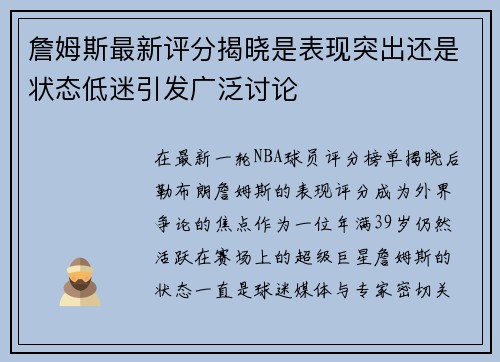 詹姆斯最新评分揭晓是表现突出还是状态低迷引发广泛讨论

在最新一轮NBA球员评分榜单揭晓后勒布朗詹姆斯的表现评分成为外界争论的焦点作为一位年满39岁仍然活跃在赛场上的超级巨星詹姆斯的状态一直是球迷媒体与专家密切关